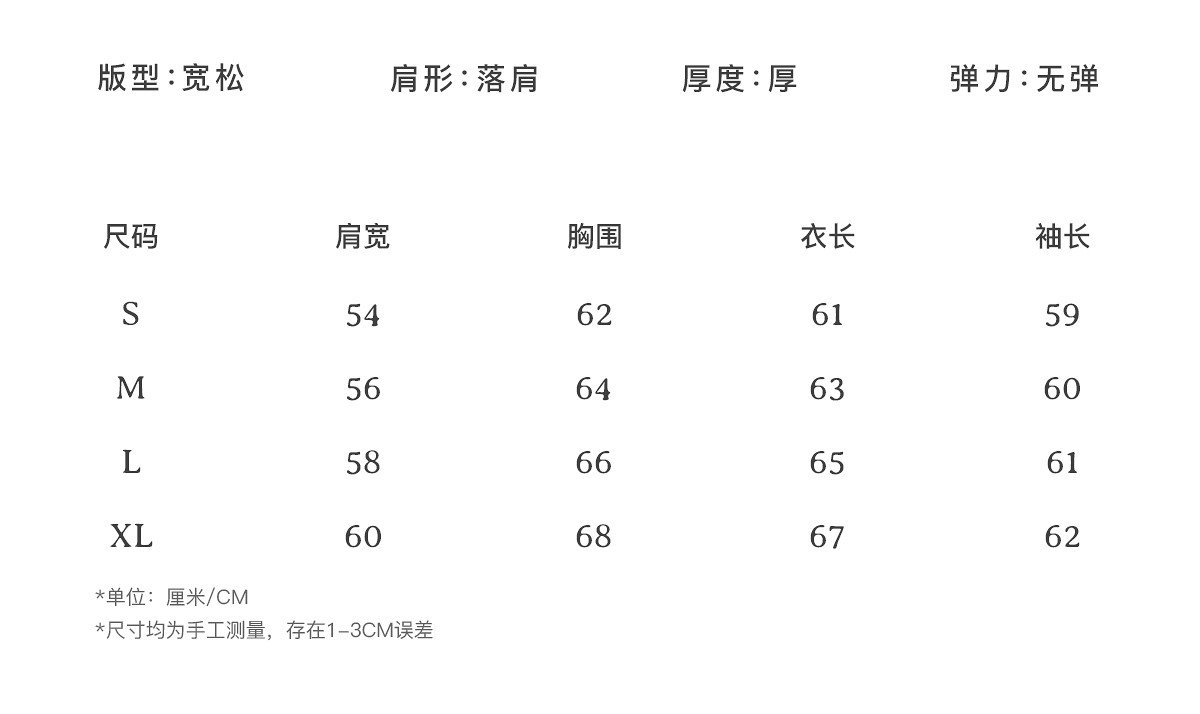 版型:宽松 肩形:落肩 厚度:厚 弹力:无弹

| 尺码 | 肩宽 | 胸围 | 衣长 | 袖长 |
|---|---|---|---|---|
| S | 54 | 62 | 61 | 59 |
| M | 56 | 64 | 63 | 60 |
| L | 58 | 66 | 65 | 61 |
| XL | 60 | 68 | 67 | 62 |

*单位:厘米/CM
*尺寸均为手工测量，存在1-3CM误差